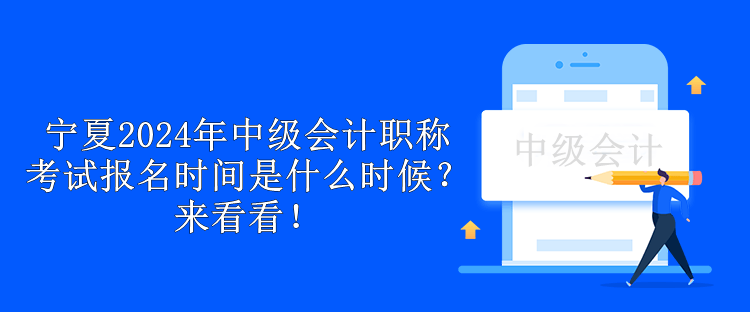 宁夏2024年中级会计职称考试报名时间是什么时候？来看看！

中级会计